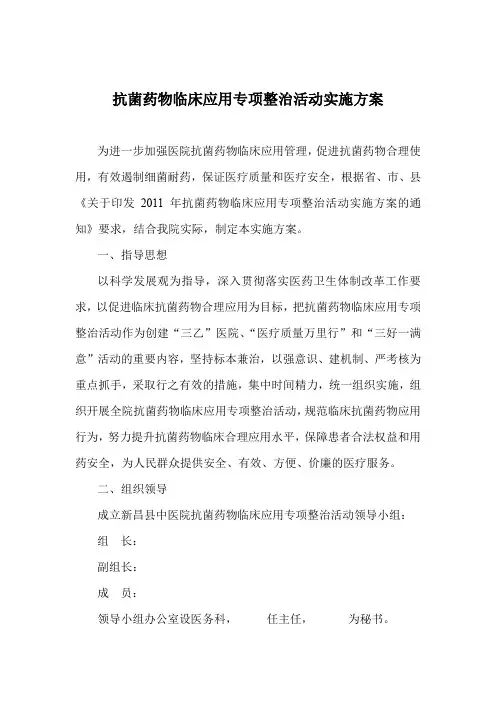 抗菌药物临床应用专项整治活动实施方案

为进一步加强医院抗菌药物临床应用管理，促进抗菌药物合理使用，有效遏制细菌耐药，保证医疗质量和医疗安全，根据省、市、县《关于印发 2011 年抗菌药物临床应用专项整治活动实施方案的通知》要求，结合我院实际，制定本实施方案。

一、指导思想

以科学发展观为指导，深入贯彻落实医药卫生体制改革工作要求，以促进临床抗菌药物合理应用为目标，把抗菌药物临床应用专项整治活动作为创建“三乙”医院、“医疗质量万里行”和“三好一满意”活动的重要内容，坚持标本兼治，以强意识、建机制、严考核为重点抓手，采取行之有效的措施，集中时间精力，统一组织实施，组织开展全院抗菌药物临床应用专项整治活动，规范临床抗菌药物应用行为，努力提升抗菌药物临床合理应用水平，保障患者合法权益和用药安全，为人民群众提供安全、有效、方便、价廉的医疗服务。

二、组织领导

成立新昌县中医院抗菌药物临床应用专项整治活动领导小组：

组　长：

副组长：

成　员：

领导小组办公室设医务科，　　任主任，　　为秘书。